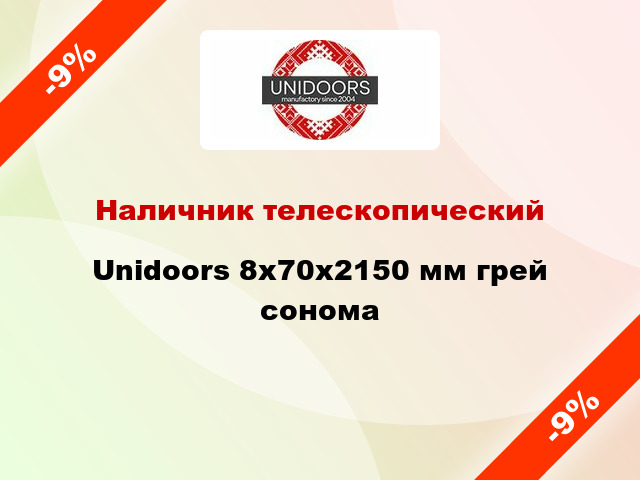 -9%

UNIDOORS
manufactory since 2004

Наличник телескопический

Unidoors 8x70x2150 мм грей сонома

-9%